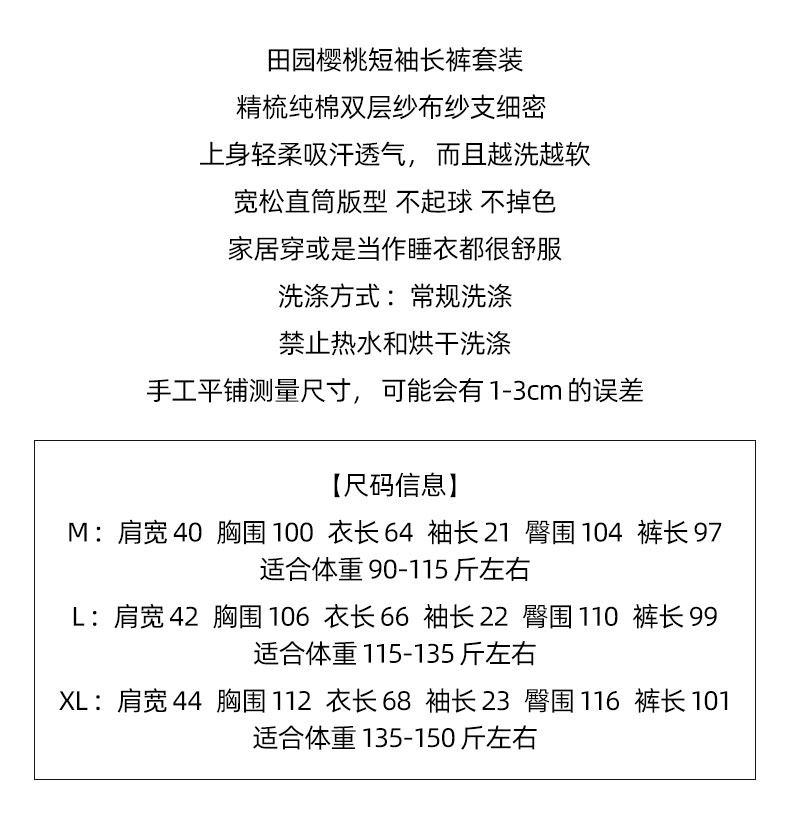 田园樱桃短袖长裤套装

精梳纯棉双层纱布纱支细密

上身轻柔吸汗透气，而且越洗越软

宽松直筒版型 不起球 不掉色

家居穿或是当作睡衣都很舒服

洗涤方式：常规洗涤

禁止热水和烘干洗涤

手工平铺测量尺寸，可能会有 1-3cm 的误差

【尺码信息】

M：肩宽 40 胸围 100 衣长 64 袖长 21 臀围 104 裤长 97
适合体重 90-115 斤左右

L：肩宽 42 胸围 106 衣长 66 袖长 22 臀围 110 裤长 99
适合体重 115-135 斤左右

XL：肩宽 44 胸围 112 衣长 68 袖长 23 臀围 116 裤长 101
适合体重 135-150 斤左右